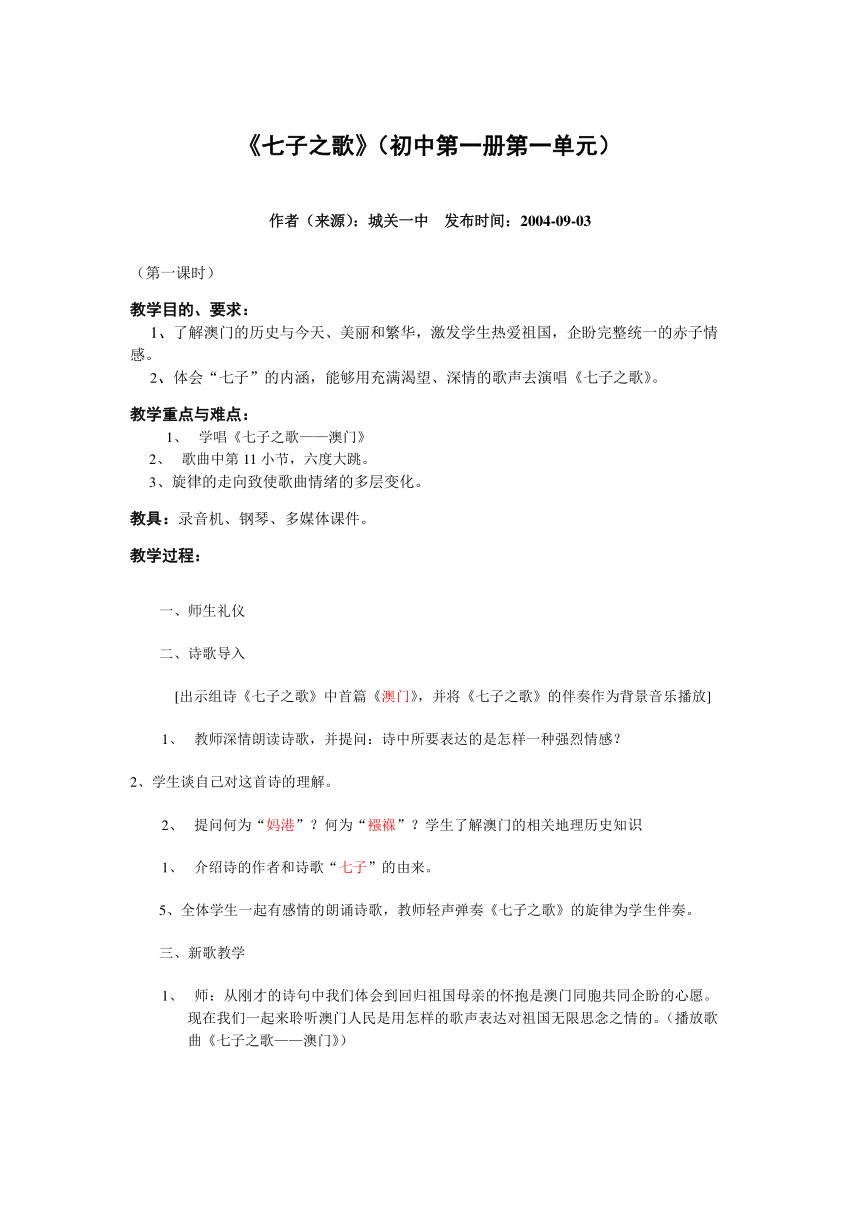 《七子之歌》（初中第一册第一单元）

作者（来源）：城关一中　发布时间：2004-09-03

（第一课时）

教学目的、要求：

1、了解澳门的历史与今天、美丽和繁华，激发学生热爱祖国，企盼完整统一的赤子情感。

2、体会“七子”的内涵，能够用充满渴望、深情的歌声去演唱《七子之歌》。

教学重点与难点：

1、　学唱《七子之歌——澳门》

2、　歌曲中第 11 小节，六度大跳。

3、旋律的走向致使歌曲情绪的多层变化。

教具：录音机、钢琴、多媒体课件。

教学过程：

一、师生礼仪

二、诗歌导入

[出示组诗《七子之歌》中首篇《澳门》，并将《七子之歌》的伴奏作为背景音乐播放]

1、　教师深情朗读诗歌，并提问：诗中所要表达的是怎样一种强烈情感？

2、学生谈自己对这首诗的理解。

2、　提问何为“妈港”？何为“襁褓”？学生了解澳门的相关地理历史知识

1、　介绍诗的作者和诗歌“七子”的由来。

5、全体学生一起有感情的朗诵诗歌，教师轻声弹奏《七子之歌》的旋律为学生伴奏。

三、新歌教学

1、　师：从刚才的诗句中我们体会到回归祖国母亲的怀抱是澳门同胞共同企盼的心愿。现在我们一起来聆听澳门人民是用怎样的歌声表达对祖国无限思念之情的。（播放歌曲《七子之歌——澳门》）